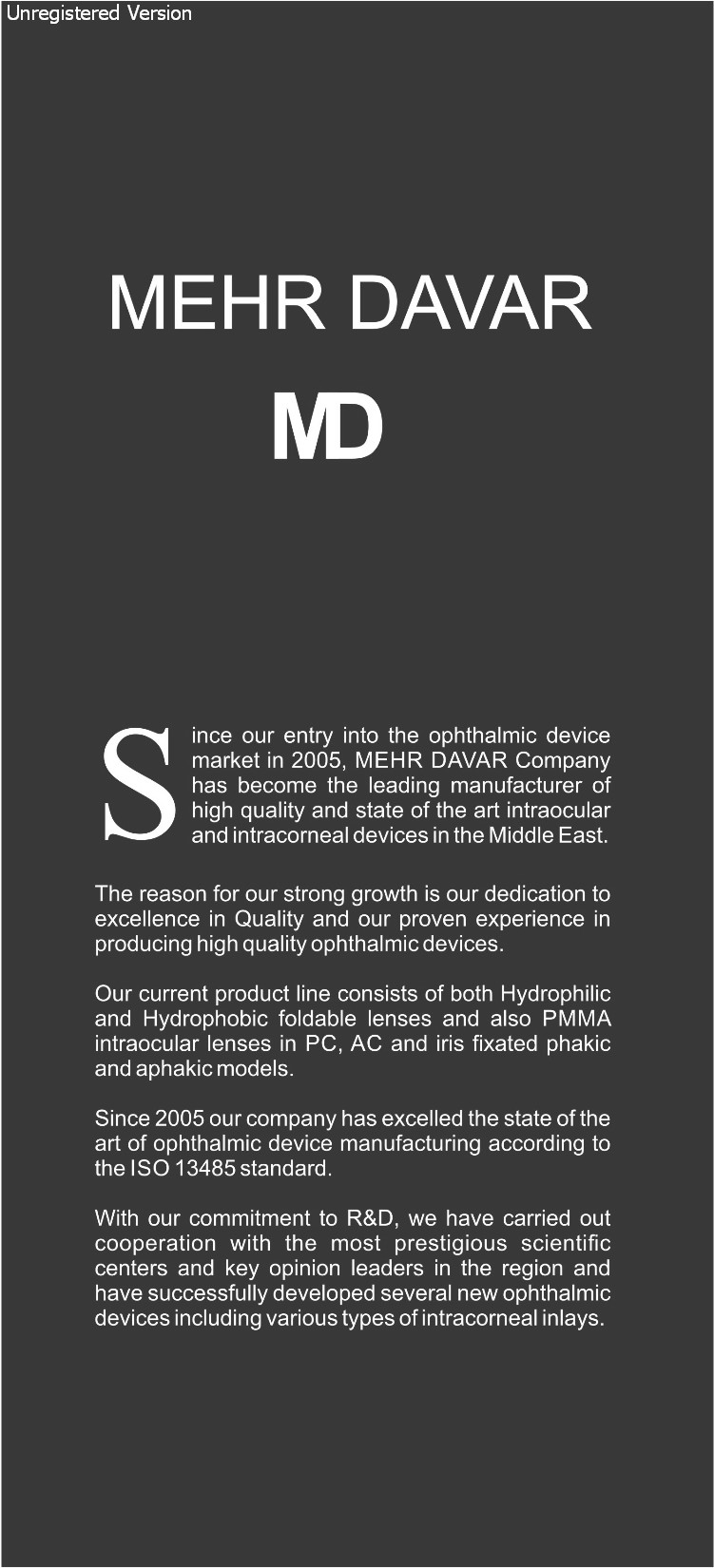 Unregistered Version

MEHR DAVAR

MD

Since our entry into the ophthalmic device market in 2005, MEHR DAVAR Company has become the leading manufacturer of high quality and state of the art intraocular and intracorneal devices in the Middle East.

The reason for our strong growth is our dedication to excellence in Quality and our proven experience in producing high quality ophthalmic devices.

Our current product line consists of both Hydrophilic and Hydrophobic foldable lenses and also PMMA intraocular lenses in PC, AC and iris fixated phakic and aphakic models.

Since 2005 our company has excelled the state of the art of ophthalmic device manufacturing according to the ISO 13485 standard.

With our commitment to R&D, we have carried out cooperation with the most prestigious scientific centers and key opinion leaders in the region and have successfully developed several new ophthalmic devices including various types of intracorneal inlays.